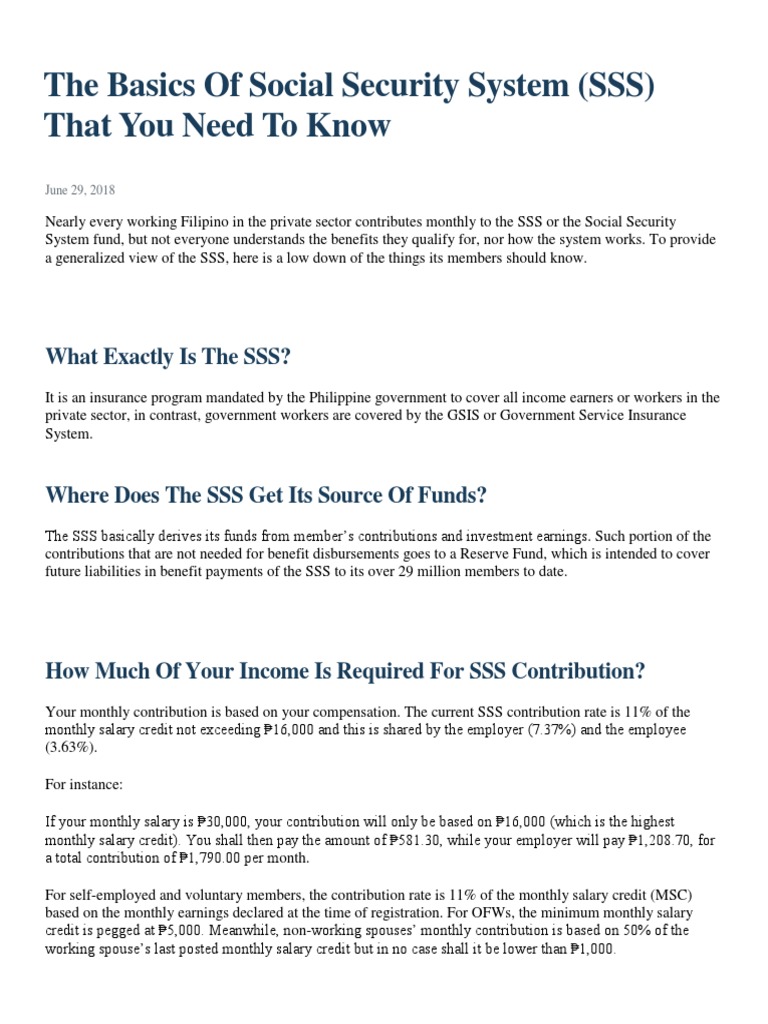 The Basics Of Social Security System (SSS) That You Need To Know

June 29, 2018

Nearly every working Filipino in the private sector contributes monthly to the SSS or the Social Security System fund, but not everyone understands the benefits they qualify for, nor how the system works. To provide a generalized view of the SSS, here is a low down of the things its members should know.

What Exactly Is The SSS?

It is an insurance program mandated by the Philippine government to cover all income earners or workers in the private sector, in contrast, government workers are covered by the GSIS or Government Service Insurance System.

Where Does The SSS Get Its Source Of Funds?

The SSS basically derives its funds from member's contributions and investment earnings. Such portion of the contributions that are not needed for benefit disbursements goes to a Reserve Fund, which is intended to cover future liabilities in benefit payments of the SSS to its over 29 million members to date.

How Much Of Your Income Is Required For SSS Contribution?

Your monthly contribution is based on your compensation. The current SSS contribution rate is 11% of the monthly salary credit not exceeding ₱16,000 and this is shared by the employer (7.37%) and the employee (3.63%).

For instance:

If your monthly salary is ₱30,000, your contribution will only be based on ₱16,000 (which is the highest monthly salary credit). You shall then pay the amount of ₱581.30, while your employer will pay ₱1,208.70, for a total contribution of ₱1,790.00 per month.

For self-employed and voluntary members, the contribution rate is 11% of the monthly salary credit (MSC) based on the monthly earnings declared at the time of registration. For OFWs, the minimum monthly salary credit is pegged at ₱5,000. Meanwhile, non-working spouses' monthly contribution is based on 50% of the working spouse's last posted monthly salary credit but in no case shall it be lower than ₱1,000.